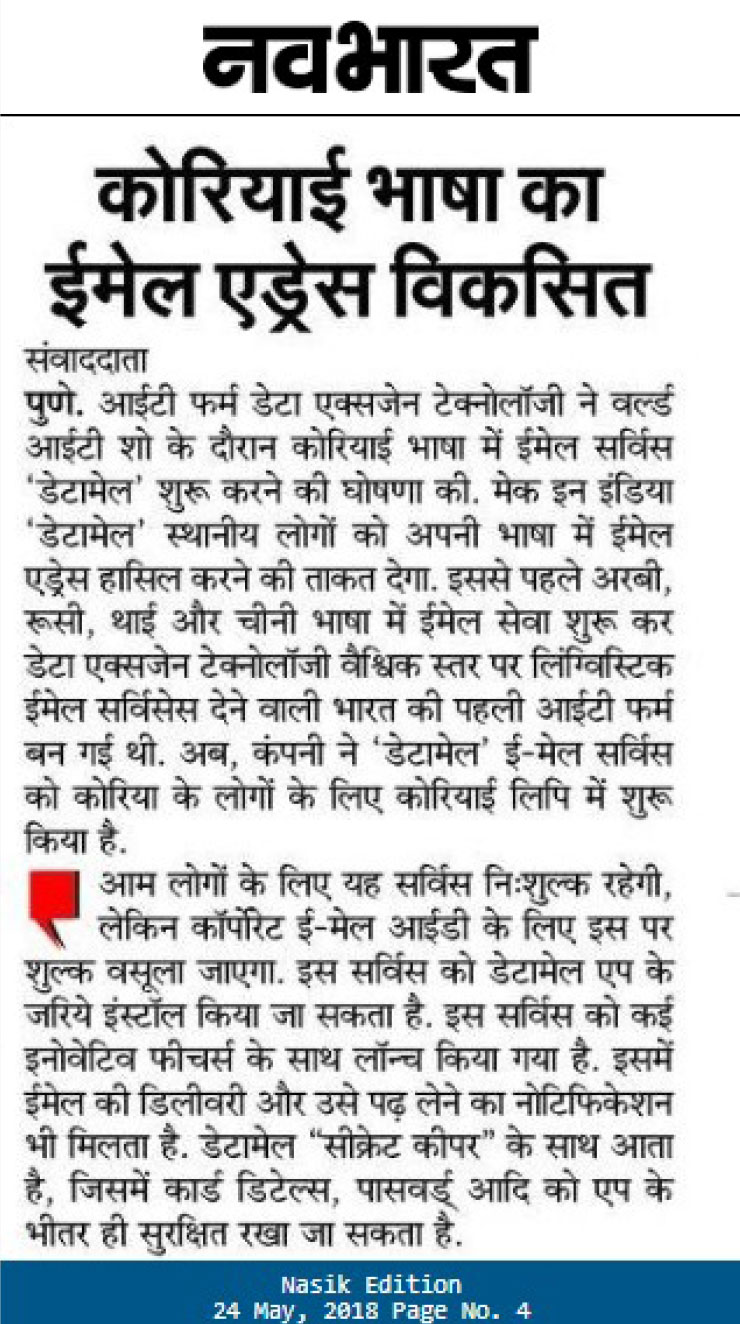 नवभारत

कोरियाई भाषा का ईमेल एड्रेस विकसित

संवाददाता

पुणे. आईटी फर्म डेटा एक्सजेन टेक्नोलॉजी ने वर्ल्ड आईटी शो के दौरान कोरियाई भाषा में ईमेल सर्विस 'डेटामेल' शुरू करने की घोषणा की. मेक इन इंडिया 'डेटामेल' स्थानीय लोगों को अपनी भाषा में ईमेल एड्रेस हासिल करने की ताकत देगा. इससे पहले अरबी, रूसी, थाई और चीनी भाषा में ईमेल सेवा शुरू कर डेटा एक्सजेन टेक्नोलॉजी वैश्विक स्तर पर लिंग्विस्टिक ईमेल सर्विसेस देने वाली भारत की पहली आईटी फर्म बन गई थी. अब, कंपनी ने 'डेटामेल' ई-मेल सर्विस को कोरिया के लोगों के लिए कोरियाई लिपि में शुरू किया है.

आम लोगों के लिए यह सर्विस निःशुल्क रहेगी, लेकिन कॉर्पोरेट ई-मेल आईडी के लिए इस पर शुल्क वसूला जाएगा. इस सर्विस को डेटामेल एप के जरिये इंस्टॉल किया जा सकता है. इस सर्विस को कई इनोवेटिव फीचर्स के साथ लॉन्च किया गया है. इसमें ईमेल की डिलीवरी और उसे पढ़ लेने का नोटिफिकेशन भी मिलता है. डेटामेल "सीक्रेट कीपर" के साथ आता है, जिसमें कार्ड डिटेल्स, पासवर्ड् आदि को एप के भीतर ही सुरक्षित रखा जा सकता है.

Nasik Edition
24 May, 2018 Page No. 4